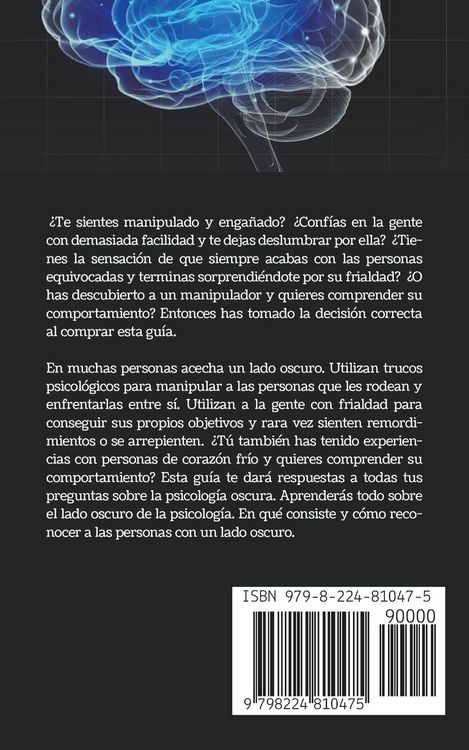 ¿Te sientes manipulado y engañado? ¿Confías en la gente con demasiada facilidad y te dejas deslumbrar por ella? ¿Tienes la sensación de que siempre acabas con las personas equivocadas y terminas sorprendiéndote por su frialdad? ¿O has descubierto a un manipulador y quieres comprender su comportamiento? Entonces has tomado la decisión correcta al comprar esta guía.

En muchas personas acecha un lado oscuro. Utilizan trucos psicológicos para manipular a las personas que les rodean y enfrentarlas entre sí. Utilizan a la gente con frialdad para conseguir sus propios objetivos y rara vez sienten remordimientos o se arrepienten. ¿Tú también has tenido experiencias con personas de corazón frío y quieres comprender su comportamiento? Esta guía te dará respuestas a todas tus preguntas sobre la psicología oscura. Aprenderás todo sobre el lado oscuro de la psicología. En qué consiste y cómo reconocer a las personas con un lado oscuro.

ISBN 979-8-224-81047-5

90000

9 798224 810475